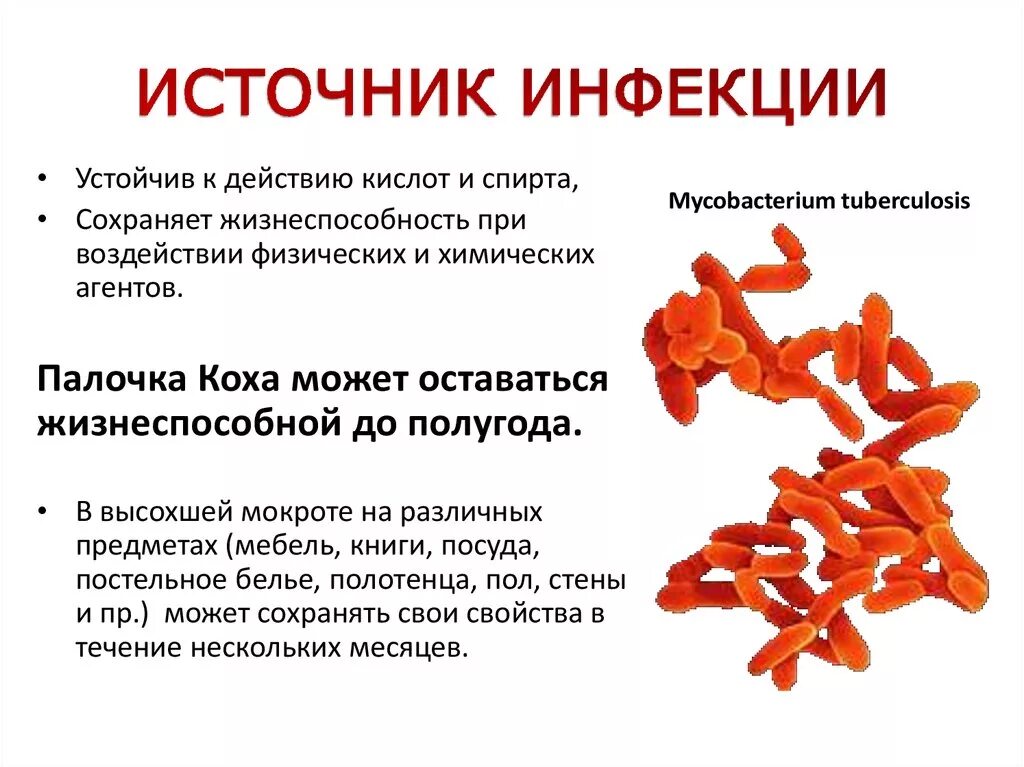 ИСТОЧНИК ИНФЕКЦИИ

• Устойчив к действию кислот и спирта,
• Сохраняет жизнеспособность при воздействии физических и химических агентов.

Mycobacterium tuberculosis

Палочка Коха может оставаться жизнеспособной до полугода.

• В высохшей мокроте на различных предметах (мебель, книги, посуда, постельное белье, полотенца, пол, стены и пр.) может сохранять свои свойства в течение нескольких месяцев.